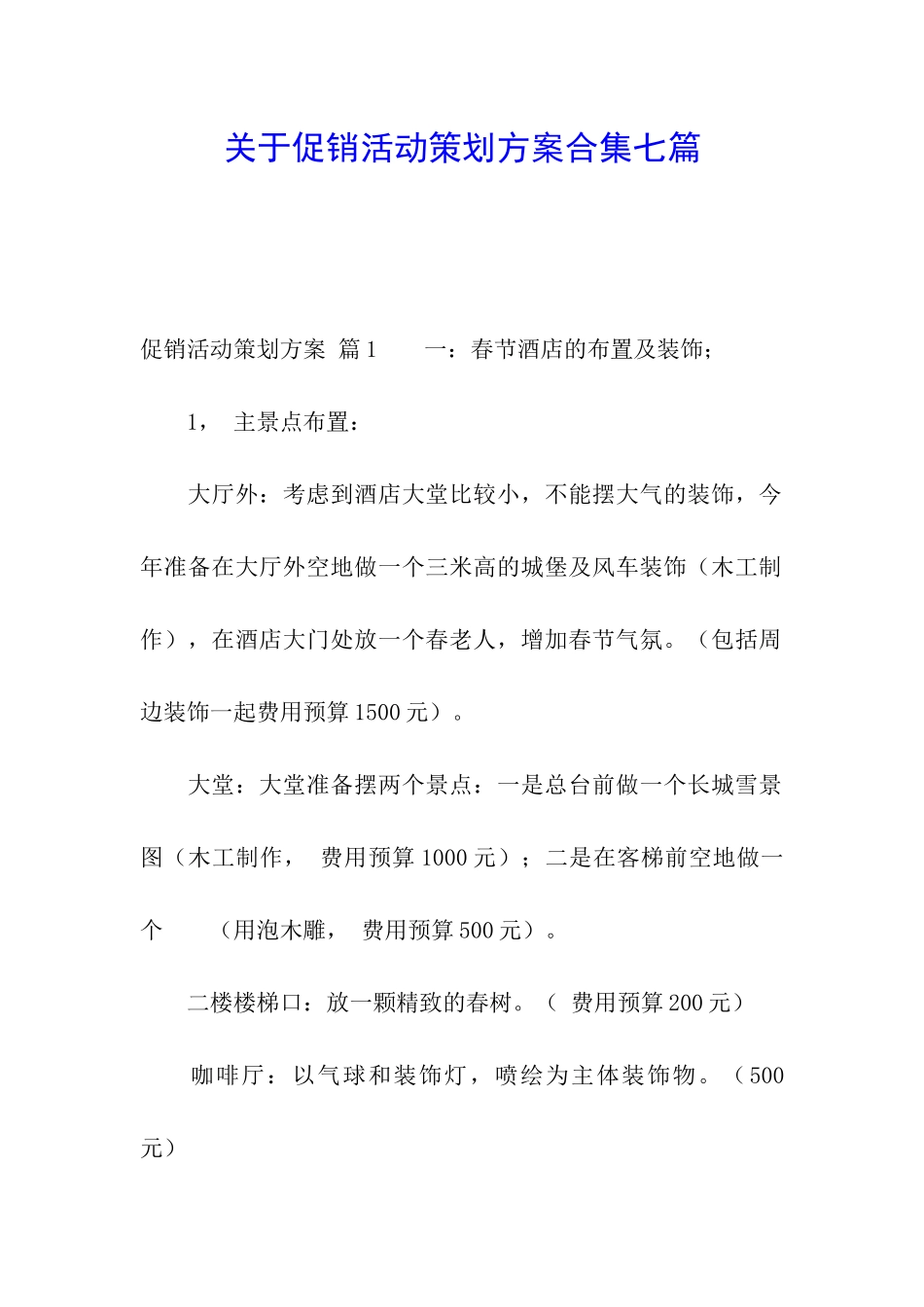 关于促销活动策划方案合集七篇

促销活动策划方案 篇1　　一：春节酒店的布置及装饰;

1，　主景点布置：

大厅外：考虑到酒店大堂比较小，不能摆大气的装饰，今年准备在大厅外空地做一个三米高的城堡及风车装饰（木工制作），在酒店大门处放一个春老人，增加春节气氛。（包括周边装饰一起费用预算1500元）。

大堂：大堂准备摆两个景点：一是总台前做一个长城雪景图（木工制作，　费用预算1000元）；二是在客梯前空地做一个　　（用泡木雕，　费用预算500元）。

二楼楼梯口：放一颗精致的春树。（　费用预算200元）

咖啡厅：以气球和装饰灯，喷绘为主体装饰物。（500元）